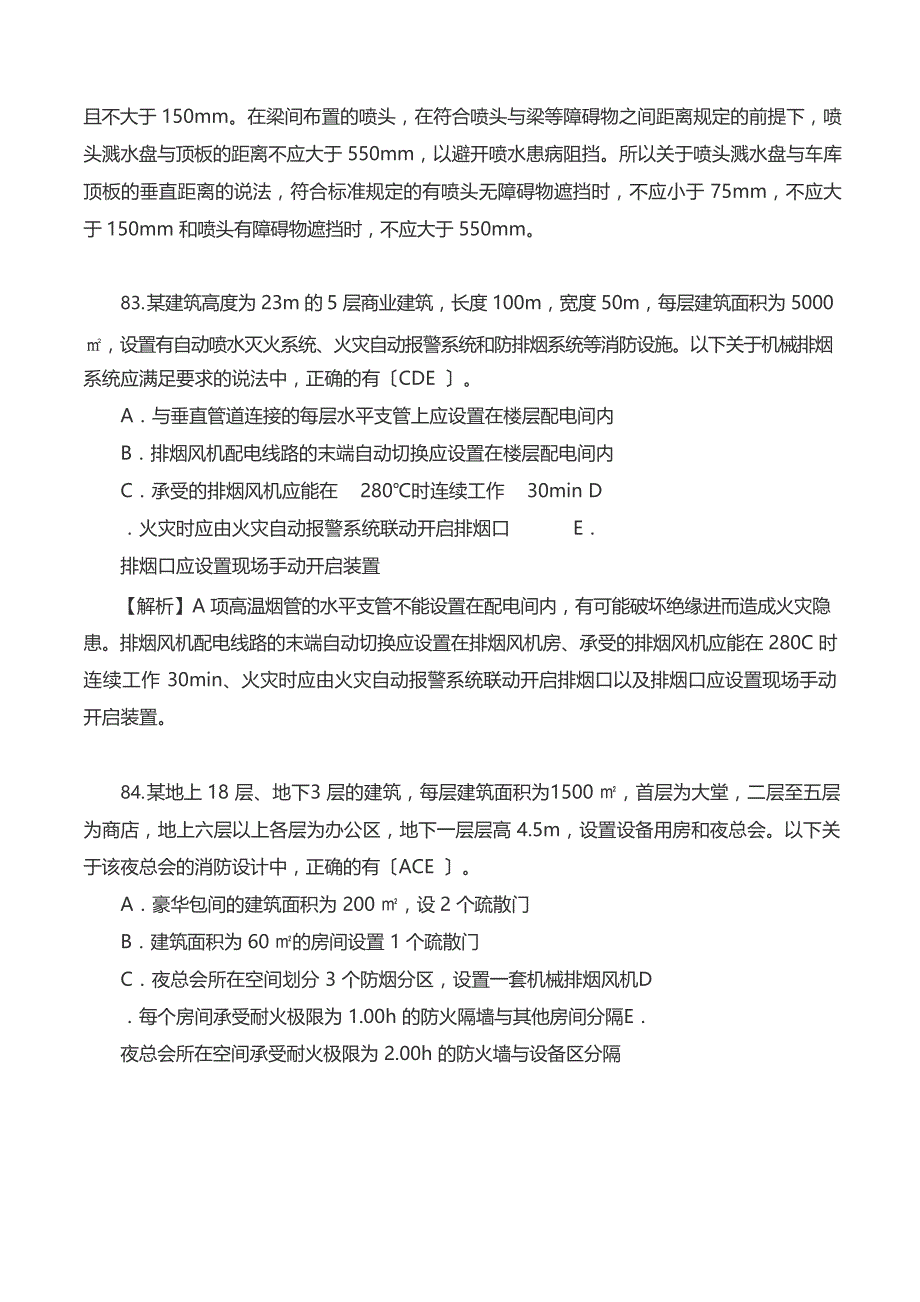 且不大于 150mm。在梁间布置的喷头，在符合喷头与梁等障碍物之间距离规定的前提下，喷头溅水盘与顶板的距离不应大于 550mm，以避开喷水患病阻挡。所以关于喷头溅水盘与车库顶板的垂直距离的说法，符合标准规定的有喷头无障碍物遮挡时，不应小于 75mm，不应大于 150mm 和喷头有障碍物遮挡时，不应大于 550mm。

83.某建筑高度为 23m 的 5 层商业建筑，长度 100m，宽度 50m，每层建筑面积为 5000 ㎡，设置有自动喷水灭火系统、火灾自动报警系统和防排烟系统等消防设施。以下关于机械排烟系统应满足要求的说法中，正确的有〔CDE 〕。

A．与垂直管道连接的每层水平支管上应设置在楼层配电间内

B．排烟风机配电线路的末端自动切换应设置在楼层配电间内

C．承受的排烟风机应能在 280℃时连续工作 30min D

．火灾时应由火灾自动报警系统联动开启排烟口 E．

排烟口应设置现场手动开启装置

【解析】A 项高温烟管的水平支管不能设置在配电间内，有可能破坏绝缘进而造成火灾隐患。排烟风机配电线路的末端自动切换应设置在排烟风机房、承受的排烟风机应能在 280C 时连续工作 30min、火灾时应由火灾自动报警系统联动开启排烟口以及排烟口应设置现场手动开启装置。

84.某地上 18 层、地下3 层的建筑，每层建筑面积为1500 ㎡，首层为大堂，二层至五层为商店，地上六层以上各层为办公区，地下一层层高 4.5m，设置设备用房和夜总会。以下关于该夜总会的消防设计中，正确的有〔ACE 〕。

A．豪华包间的建筑面积为 200 ㎡，设 2 个疏散门

B．建筑面积为 60 ㎡的房间设置 1 个疏散门

C．夜总会所在空间划分 3 个防烟分区，设置一套机械排烟风机D

．每个房间承受耐火极限为 1.00h 的防火隔墙与其他房间分隔E．

夜总会所在空间承受耐火极限为 2.00h 的防火墙与设备区分隔